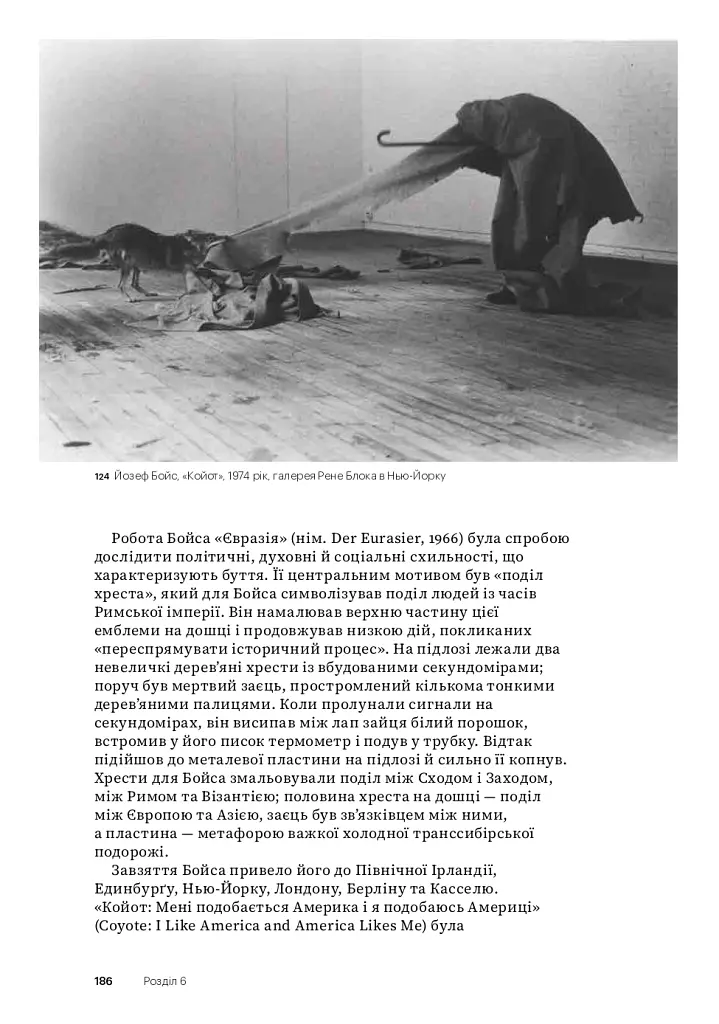 124 Йозеф Бойс, «Койот», 1974 рік, галерея Рене Блока в Нью-Йорку

Робота Бойса «Євразія» (нім. Der Eurasier, 1966) була спробою дослідити політичні, духовні й соціальні схильності, що характеризують буття. Її центральним мотивом був «поділ хреста», який для Бойса символізував поділ людей із часів Римської імперії. Він намалював верхню частину цієї емблеми на дошці і продовжував низкою дій, покликаних «переспрямувати історичний процес». На підлозі лежали два невеличкі дерев'яні хрести із вбудованими секундомірами; поруч був мертвий заєць, простромлений кількома тонкими дерев'яними палицями. Коли пролунали сигнали на секундомірах, він висипав між лап зайця білий порошок, встромив у його писок термометр і подув у трубку. Відтак підійшов до металевої пластини на підлозі й сильно її копнув. Хрести для Бойса змальовували поділ між Сходом і Заходом, між Римом та Візантією; половина хреста на дошці — поділ між Європою та Азією, заєць був зв'язківцем між ними, а пластина — метафорою важкої холодної транссибірської подорожі.

Завзяття Бойса привело його до Північної Ірландії, Единбурґу, Нью-Йорку, Лондону, Берліну та Касселю. «Койот: Мені подобається Америка і я подобаюсь Америці» (Coyote: I Like America and America Likes Me) була

186 Розділ 6